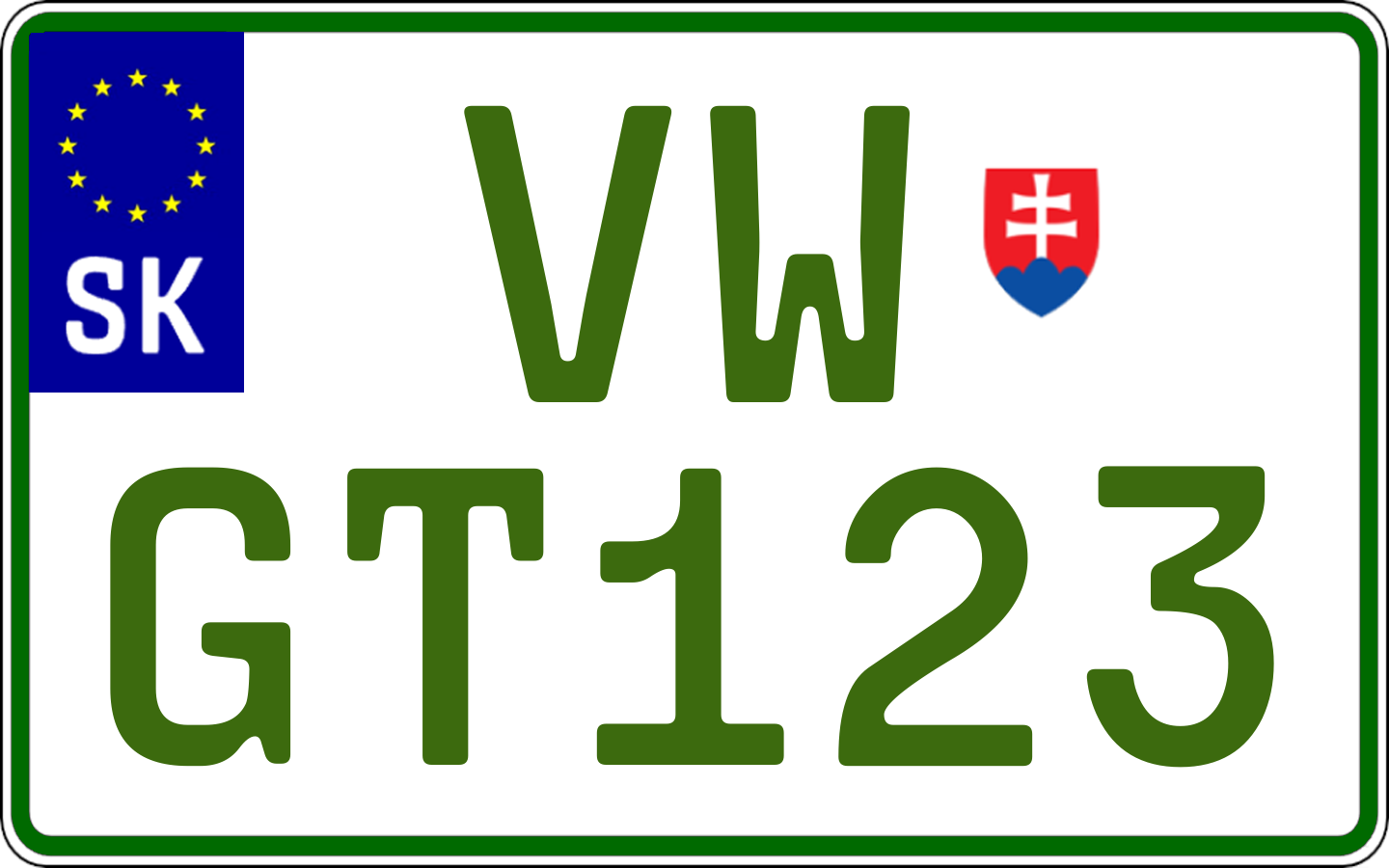 SK

VW

GT123